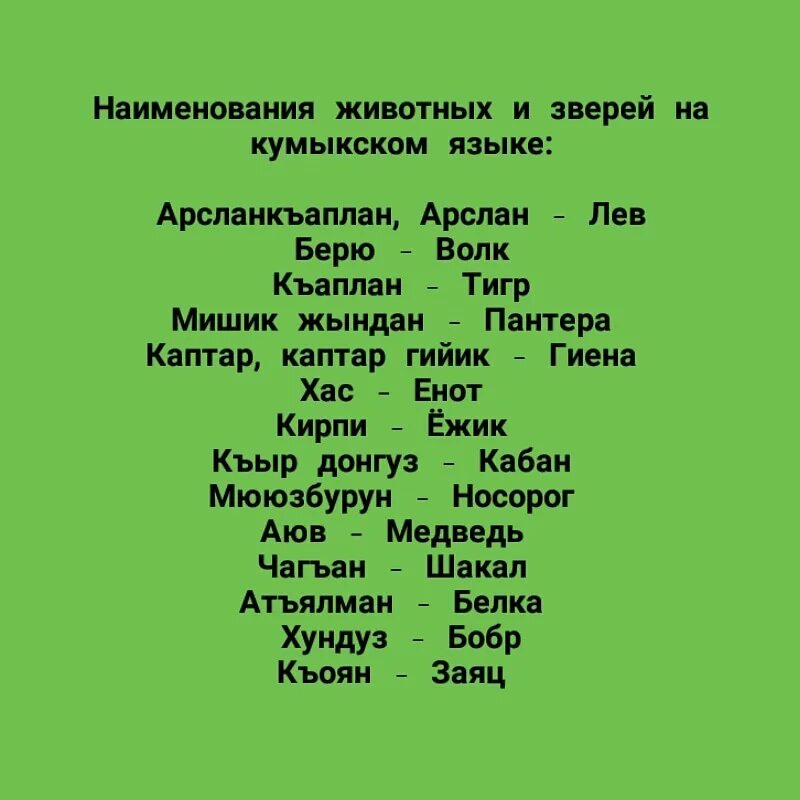 Наименования животных и зверей на кумыкском языке:

Арсланкъаплан, Арслан - Лев
Берю - Волк
Къаплан - Тигр
Мишик жындан - Пантера
Каптар, каптар гийик - Гиена
Хас - Енот
Кирпи - Ёжик
Къыр донгуз - Кабан
Мююзбурун - Носорог
Аюв - Медведь
Чагъан - Шакал
Атъялман - Белка
Хундуз - Бобр
Къоян - Заяц